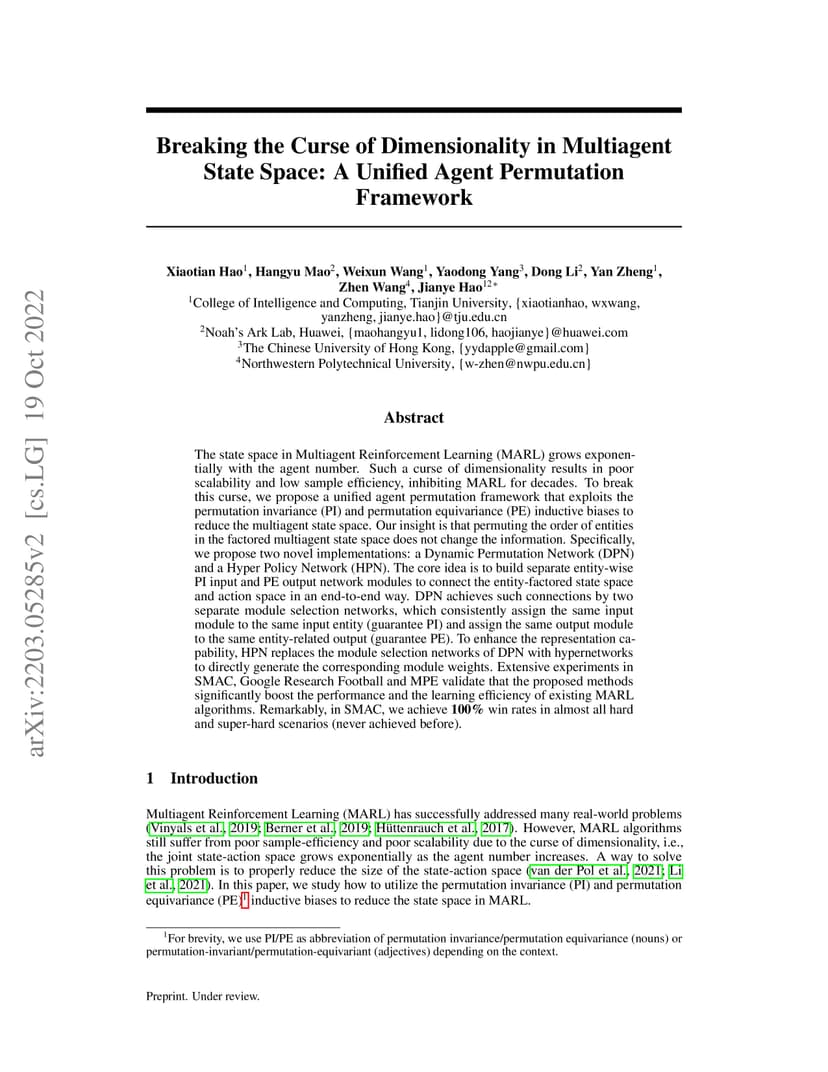 arXiv:2203.05285v2 [cs.LG] 19 Oct 2022

Breaking the Curse of Dimensionality in Multiagent State Space: A Unified Agent Permutation Framework

Xiaotian Hao$^1$, Hangyu Mao$^2$, Weixun Wang$^1$, Yaodong Yang$^3$, Dong Li$^2$, Yan Zheng$^1$, Zhen Wang$^4$, Jianye Hao$^{12*}$
$^1$College of Intelligence and Computing, Tianjin University, {xiaotianhao, wxwang, yanzheng, jianye.hao}@tju.edu.cn
$^2$Noah's Ark Lab, Huawei, {maohangyu1, lidong106, haojianye}@huawei.com
$^3$The Chinese University of Hong Kong, {yydapple@gmail.com}
$^4$Northwestern Polytechnical University, {w-zhen@nwpu.edu.cn}

Abstract

The state space in Multiagent Reinforcement Learning (MARL) grows exponentially with the agent number. Such a curse of dimensionality results in poor scalability and low sample efficiency, inhibiting MARL for decades. To break this curse, we propose a unified agent permutation framework that exploits the permutation invariance (PI) and permutation equivariance (PE) inductive biases to reduce the multiagent state space. Our insight is that permuting the order of entities in the factored multiagent state space does not change the information. Specifically, we propose two novel implementations: a Dynamic Permutation Network (DPN) and a Hyper Policy Network (HPN). The core idea is to build separate entity-wise PI input and PE output network modules to connect the entity-factored state space and action space in an end-to-end way. DPN achieves such connections by two separate module selection networks, which consistently assign the same input module to the same input entity (guarantee PI) and assign the same output module to the same entity-related output (guarantee PE). To enhance the representation capability, HPN replaces the module selection networks of DPN with hypernetworks to directly generate the corresponding module weights. Extensive experiments in SMAC, Google Research Football and MPE validate that the proposed methods significantly boost the performance and the learning efficiency of existing MARL algorithms. Remarkably, in SMAC, we achieve 100% win rates in almost all hard and super-hard scenarios (never achieved before).

1 Introduction

Multiagent Reinforcement Learning (MARL) has successfully addressed many real-world problems (Vinyals et al., 2019; Berner et al., 2019; Hüttenrauch et al., 2017). However, MARL algorithms still suffer from poor sample-efficiency and poor scalability due to the curse of dimensionality, i.e., the joint state-action space grows exponentially as the agent number increases. A way to solve this problem is to properly reduce the size of the state-action space (van der Pol et al., 2021; Li et al., 2021). In this paper, we study how to utilize the permutation invariance (PI) and permutation equivariance (PE)$^1$ inductive biases to reduce the state space in MARL.

$^1$For brevity, we use PI/PE as abbreviation of permutation invariance/permutation equivariance (nouns) or permutation-invariant/permutation-equivariant (adjectives) depending on the context.

Preprint. Under review.